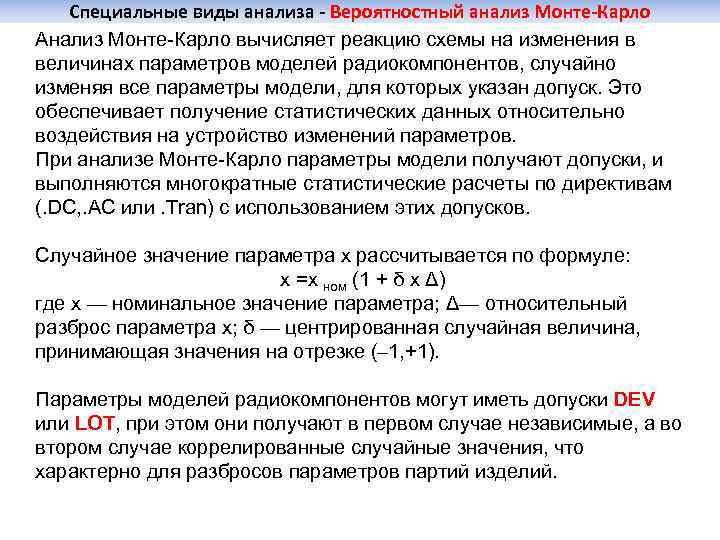 Специальные виды анализа - Вероятностный анализ Монте-Карло

Анализ Монте-Карло вычисляет реакцию схемы на изменения в величинах параметров моделей радиокомпонентов, случайно изменяя все параметры модели, для которых указан допуск. Это обеспечивает получение статистических данных относительно воздействия на устройство изменений параметров.
При анализе Монте-Карло параметры модели получают допуски, и выполняются многократные статистические расчеты по директивам (.DC,.AC или .Tran) с использованием этих допусков.

Случайное значение параметра x рассчитывается по формуле:
$x = x_{ном} (1 + \delta \times \Delta)$
где x — номинальное значение параметра; Δ— относительный разброс параметра x; δ — центрированная случайная величина, принимающая значения на отрезке (–1,+1).

Параметры моделей радиокомпонентов могут иметь допуски DEV или LOT, при этом они получают в первом случае независимые, а во втором случае коррелированные случайные значения, что характерно для разбросов параметров партий изделий.